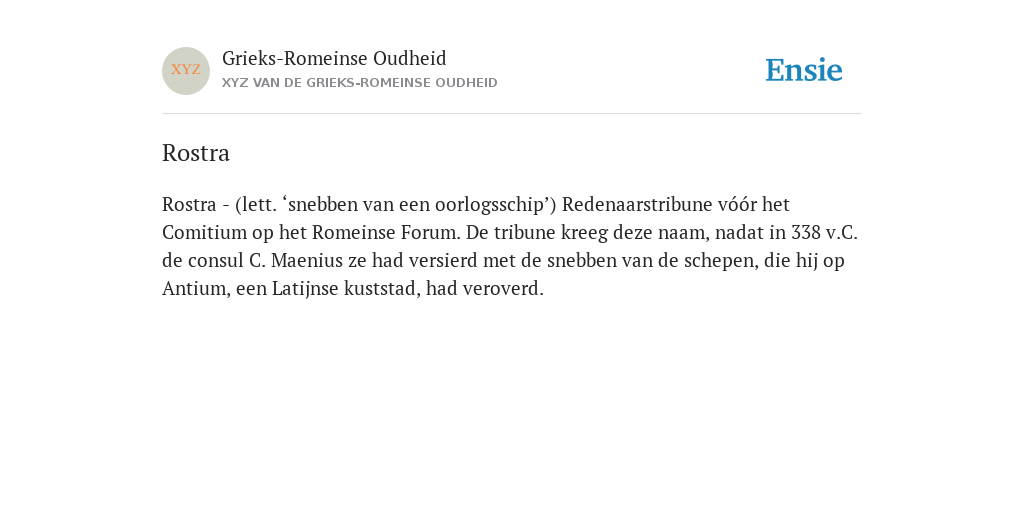 XYZ

Grieks-Romeinse Oudheid
XYZ VAN DE GRIEKS-ROMEINSE OUDHEID

Ensie

Rostra

Rostra - (lett. ‘snebben van een oorlogsschip’) Redenaarstribune vóór het Comitium op het Romeinse Forum. De tribune kreeg deze naam, nadat in 338 v.C. de consul C. Maenius ze had versierd met de snebben van de schepen, die hij op Antium, een Latijnse kuststad, had veroverd.